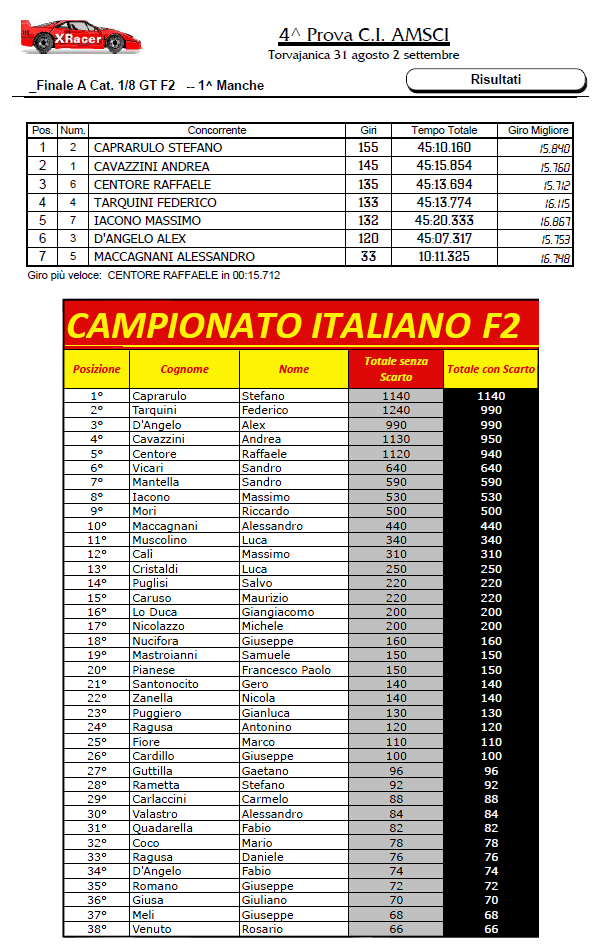 XRacer

4^ Prova C.I. AMSCI
Torvajanica 31 agosto 2 settembre

_Finale A Cat. 1/8 GT F2 -- 1^ Manche

Risultati

| Pos. | Num. | Concorrente | Giri | Tempo Totale | Giro Migliore |
|---|---|---|---|---|---|
| 1 | 2 | CAPRARULO STEFANO | 155 | 45:10.160 | 15.840 |
| 2 | 1 | CAVAZZINI ANDREA | 145 | 45:15.854 | 15.760 |
| 3 | 6 | CENTORE RAFFAELE | 135 | 45:13.694 | 15.712 |
| 4 | 4 | TARQUINI FEDERICO | 133 | 45:13.774 | 16.115 |
| 5 | 7 | IACONO MASSIMO | 132 | 45:20.333 | 16.867 |
| 6 | 3 | D'ANGELO ALEX | 120 | 45:07.317 | 15.753 |
| 7 | 5 | MACCAGNANI ALESSANDRO | 33 | 10:11.325 | 16.748 |

Giro più veloce: CENTORE RAFFAELE in 00:15.712

CAMPIONATO ITALIANO F2

| Posizione | Cognome | Nome | Totale senza Scarto | Totale con Scarto |
|---|---|---|---|---|
| 1° | Caprarulo | Stefano | 1140 | 1140 |
| 2° | Tarquini | Federico | 1240 | 990 |
| 3° | D'Angelo | Alex | 990 | 990 |
| 4° | Cavazzini | Andrea | 1130 | 950 |
| 5° | Centore | Raffaele | 1120 | 940 |
| 6° | Vicari | Sandro | 640 | 640 |
| 7° | Mantella | Sandro | 590 | 590 |
| 8° | Iacono | Massimo | 530 | 530 |
| 9° | Mori | Riccardo | 500 | 500 |
| 10° | Maccagnani | Alessandro | 440 | 440 |
| 11° | Muscolino | Luca | 340 | 340 |
| 12° | Calì | Massimo | 310 | 310 |
| 13° | Cristaldi | Luca | 250 | 250 |
| 14° | Puglisi | Salvo | 220 | 220 |
| 15° | Caruso | Maurizio | 220 | 220 |
| 16° | Lo Duca | Giangiacomo | 200 | 200 |
| 17° | Nicolazzo | Michele | 200 | 200 |
| 18° | Nucifora | Giuseppe | 160 | 160 |
| 19° | Mastroianni | Samuele | 150 | 150 |
| 20° | Pianese | Francesco Paolo | 150 | 150 |
| 21° | Santonocito | Gero | 140 | 140 |
| 22° | Zanella | Nicola | 140 | 140 |
| 23° | Puggiero | Gianluca | 130 | 130 |
| 24° | Ragusa | Antonino | 120 | 120 |
| 25° | Fiore | Marco | 110 | 110 |
| 26° | Cardillo | Giuseppe | 100 | 100 |
| 27° | Guttilla | Gaetano | 96 | 96 |
| 28° | Rametta | Stefano | 92 | 92 |
| 29° | Carlaccini | Carmelo | 88 | 88 |
| 30° | Valastro | Alessandro | 84 | 84 |
| 31° | Quadarella | Fabio | 82 | 82 |
| 32° | Coco | Mario | 78 | 78 |
| 33° | Ragusa | Daniele | 76 | 76 |
| 34° | D'Angelo | Fabio | 74 | 74 |
| 35° | Romano | Giuseppe | 72 | 72 |
| 36° | Giusa | Giuliano | 70 | 70 |
| 37° | Meli | Giuseppe | 68 | 68 |
| 38° | Venuto | Rosario | 66 | 66 |